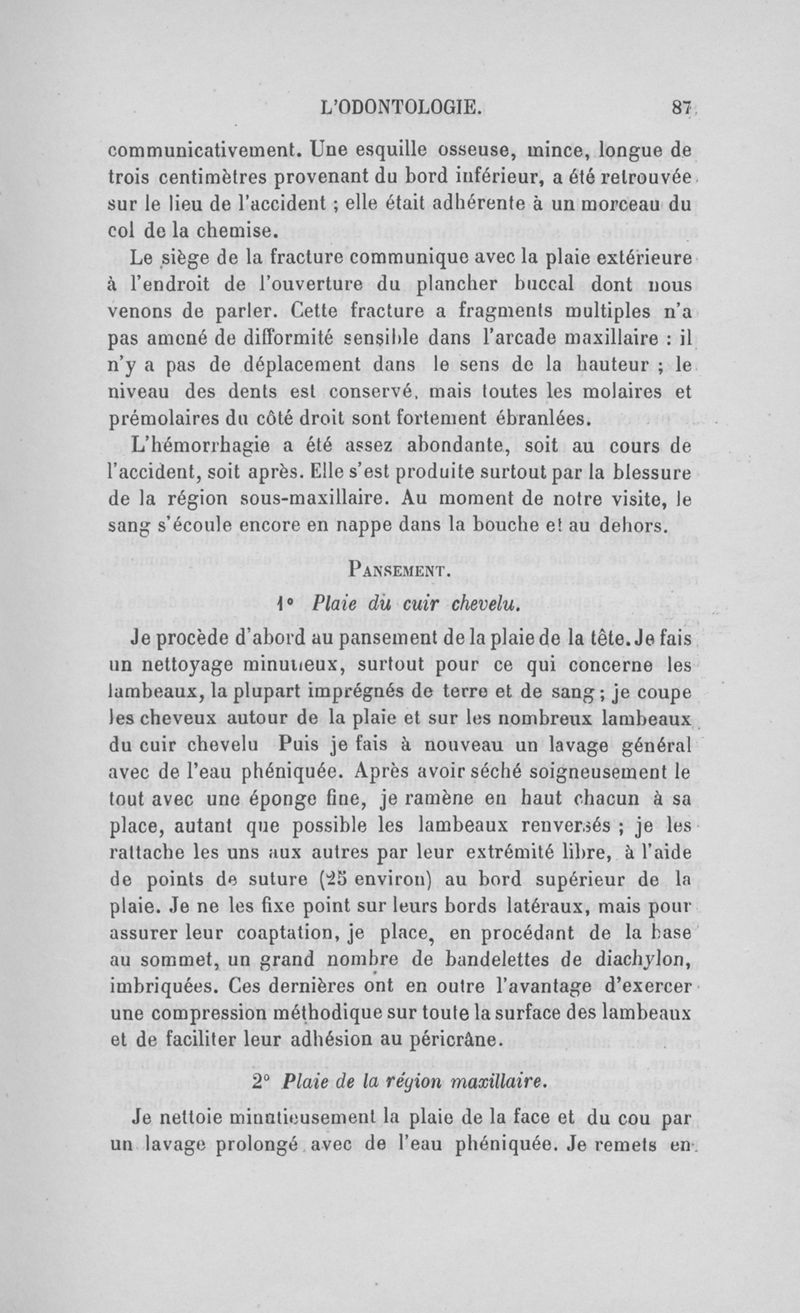 L'ODONTOLOGIE. 87

communicativement. Une esquille osseuse, mince, longue de trois centimètres provenant du bord inférieur, a été retrouvée sur le lieu de l'accident ; elle était adhérente à un morceau du col de la chemise.

Le siège de la fracture communique avec la plaie extérieure à l'endroit de l'ouverture du plancher buccal dont nous venons de parler. Cette fracture a fragments multiples n'a pas amené de difformité sensible dans l'arcade maxillaire : il n'y a pas de déplacement dans le sens de la hauteur ; le niveau des dents est conservé, mais toutes les molaires et prémolaires du côté droit sont fortement ébranlées.

L'hémorrhagie a été assez abondante, soit au cours de l'accident, soit après. Elle s'est produite surtout par la blessure de la région sous-maxillaire. Au moment de notre visite, le sang s'écoule encore en nappe dans la bouche et au dehors.

PANSEMENT.

1° Plaie du cuir chevelu.

Je procède d'abord au pansement de la plaie de la tête. Je fais un nettoyage minutieux, surtout pour ce qui concerne les lambeaux, la plupart imprégnés de terre et de sang ; je coupe les cheveux autour de la plaie et sur les nombreux lambeaux du cuir chevelu Puis je fais à nouveau un lavage général avec de l'eau phéniquée. Après avoir séché soigneusement le tout avec une éponge fine, je ramène en haut chacun à sa place, autant que possible les lambeaux renversés ; je les rattache les uns aux autres par leur extrémité libre, à l'aide de points de suture (25 environ) au bord supérieur de la plaie. Je ne les fixe point sur leurs bords latéraux, mais pour assurer leur coaptation, je place, en procédant de la base au sommet, un grand nombre de bandelettes de diachylon, imbriquées. Ces dernières ont en outre l'avantage d'exercer une compression méthodique sur toute la surface des lambeaux et de faciliter leur adhésion au péricrâne.

2° Plaie de la région maxillaire.

Je nettoie minutieusement la plaie de la face et du cou par un lavage prolongé avec de l'eau phéniquée. Je remets en